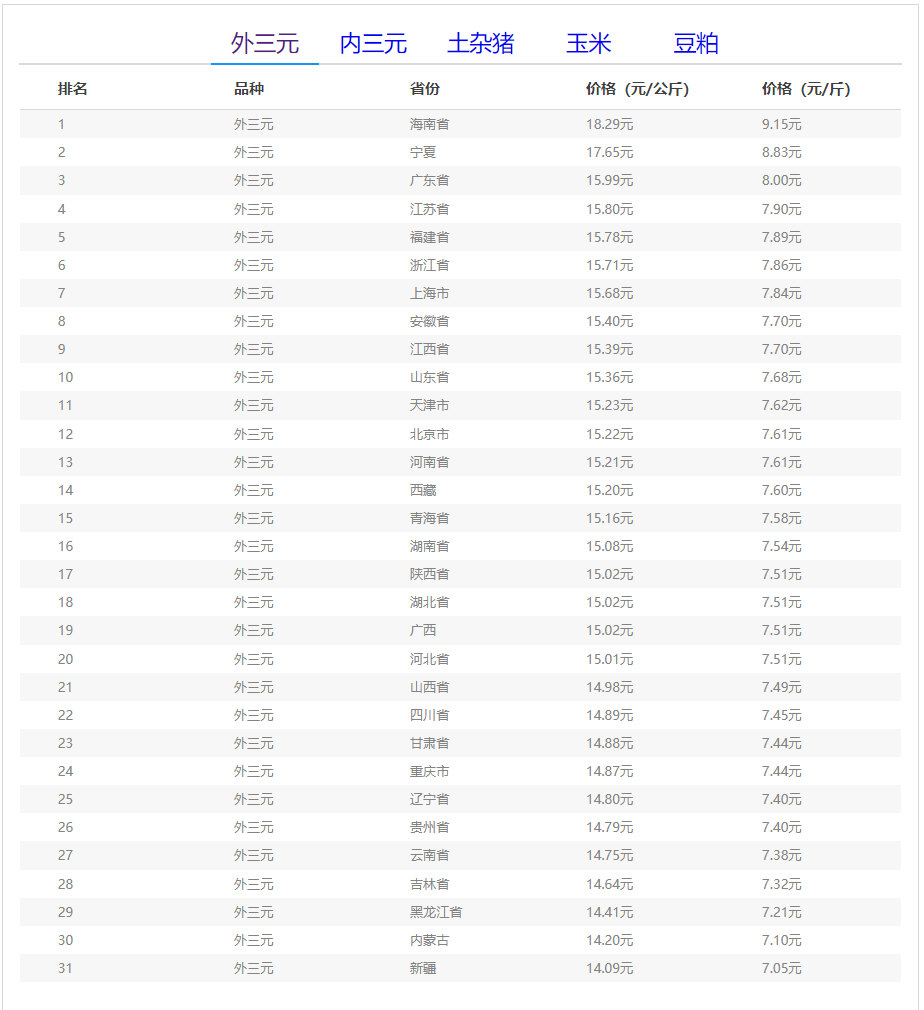 外三元 内三元 土杂猪 玉米 豆粕

| 排名 | 品种 | 省份 | 价格（元/公斤） | 价格（元/斤） |
|---|---|---|---|---|
| 1 | 外三元 | 海南省 | 18.29元 | 9.15元 |
| 2 | 外三元 | 宁夏 | 17.65元 | 8.83元 |
| 3 | 外三元 | 广东省 | 15.99元 | 8.00元 |
| 4 | 外三元 | 江苏省 | 15.80元 | 7.90元 |
| 5 | 外三元 | 福建省 | 15.78元 | 7.89元 |
| 6 | 外三元 | 浙江省 | 15.71元 | 7.86元 |
| 7 | 外三元 | 上海市 | 15.68元 | 7.84元 |
| 8 | 外三元 | 安徽省 | 15.40元 | 7.70元 |
| 9 | 外三元 | 江西省 | 15.39元 | 7.70元 |
| 10 | 外三元 | 山东省 | 15.36元 | 7.68元 |
| 11 | 外三元 | 天津市 | 15.23元 | 7.62元 |
| 12 | 外三元 | 北京市 | 15.22元 | 7.61元 |
| 13 | 外三元 | 河南省 | 15.21元 | 7.61元 |
| 14 | 外三元 | 西藏 | 15.20元 | 7.60元 |
| 15 | 外三元 | 青海省 | 15.16元 | 7.58元 |
| 16 | 外三元 | 湖南省 | 15.08元 | 7.54元 |
| 17 | 外三元 | 陕西省 | 15.02元 | 7.51元 |
| 18 | 外三元 | 湖北省 | 15.02元 | 7.51元 |
| 19 | 外三元 | 广西 | 15.02元 | 7.51元 |
| 20 | 外三元 | 河北省 | 15.01元 | 7.51元 |
| 21 | 外三元 | 山西省 | 14.98元 | 7.49元 |
| 22 | 外三元 | 四川省 | 14.89元 | 7.45元 |
| 23 | 外三元 | 甘肃省 | 14.88元 | 7.44元 |
| 24 | 外三元 | 重庆市 | 14.87元 | 7.44元 |
| 25 | 外三元 | 辽宁省 | 14.80元 | 7.40元 |
| 26 | 外三元 | 贵州省 | 14.79元 | 7.40元 |
| 27 | 外三元 | 云南省 | 14.75元 | 7.38元 |
| 28 | 外三元 | 吉林省 | 14.64元 | 7.32元 |
| 29 | 外三元 | 黑龙江省 | 14.41元 | 7.21元 |
| 30 | 外三元 | 内蒙古 | 14.20元 | 7.10元 |
| 31 | 外三元 | 新疆 | 14.09元 | 7.05元 |